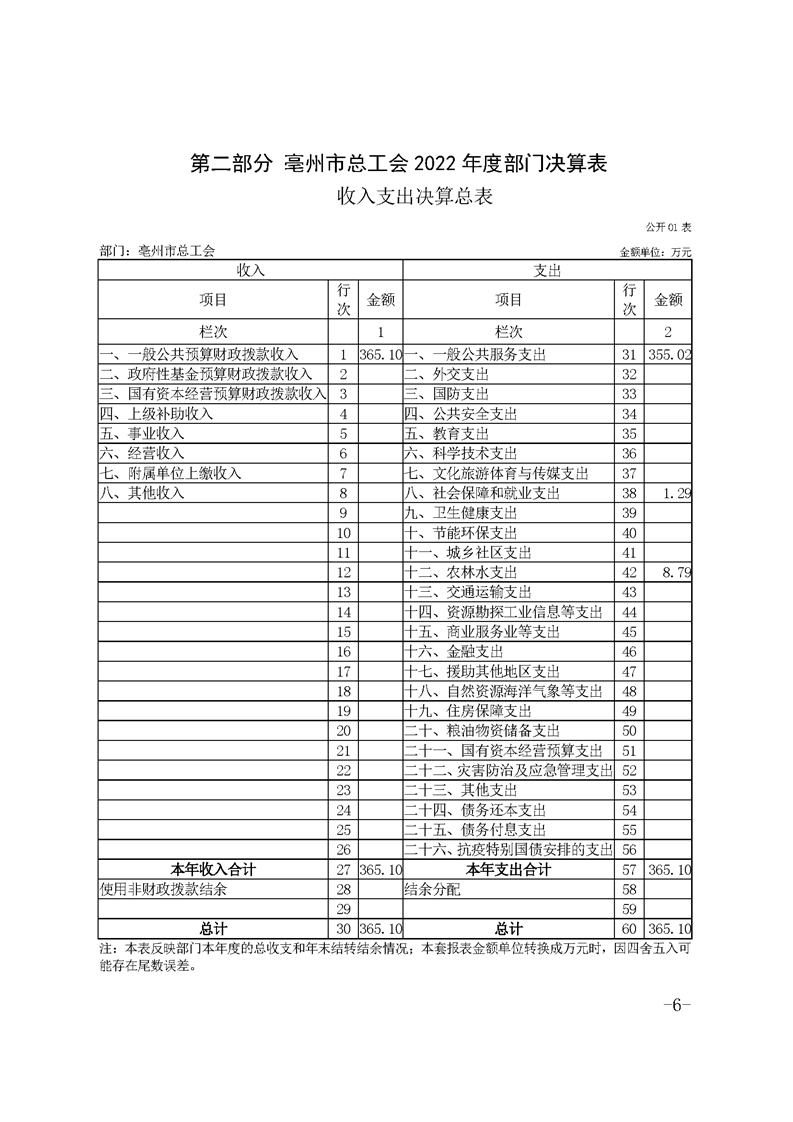 第二部分 亳州市总工会 2022 年度部门决算表

收入支出决算总表

公开 01 表

部门：亳州市总工会

金额单位：万元

| 收入 | | | 支出 | | |
|---|---|---|---|---|---|
| 项目 | 行次 | 金额 | 项目 | 行次 | 金额 |
| 栏次 | | 1 | 栏次 | | 2 |
| 一、一般公共预算财政拨款收入 | 1 | 365.10 | 一、一般公共服务支出 | 31 | 355.02 |
| 二、政府性基金预算财政拨款收入 | 2 | | 二、外交支出 | 32 | |
| 三、国有资本经营预算财政拨款收入 | 3 | | 三、国防支出 | 33 | |
| 四、上级补助收入 | 4 | | 四、公共安全支出 | 34 | |
| 五、事业收入 | 5 | | 五、教育支出 | 35 | |
| 六、经营收入 | 6 | | 六、科学技术支出 | 36 | |
| 七、附属单位上缴收入 | 7 | | 七、文化旅游体育与传媒支出 | 37 | |
| 八、其他收入 | 8 | | 八、社会保障和就业支出 | 38 | 1.29 |
| | 9 | | 九、卫生健康支出 | 39 | |
| | 10 | | 十、节能环保支出 | 40 | |
| | 11 | | 十一、城乡社区支出 | 41 | |
| | 12 | | 十二、农林水支出 | 42 | 8.79 |
| | 13 | | 十三、交通运输支出 | 43 | |
| | 14 | | 十四、资源勘探工业信息等支出 | 44 | |
| | 15 | | 十五、商业服务业等支出 | 45 | |
| | 16 | | 十六、金融支出 | 46 | |
| | 17 | | 十七、援助其他地区支出 | 47 | |
| | 18 | | 十八、自然资源海洋气象等支出 | 48 | |
| | 19 | | 十九、住房保障支出 | 49 | |
| | 20 | | 二十、粮油物资储备支出 | 50 | |
| | 21 | | 二十一、国有资本经营预算支出 | 51 | |
| | 22 | | 二十二、灾害防治及应急管理支出 | 52 | |
| | 23 | | 二十三、其他支出 | 53 | |
| | 24 | | 二十四、债务还本支出 | 54 | |
| | 25 | | 二十五、债务付息支出 | 55 | |
| | 26 | | 二十六、抗疫特别国债安排的支出 | 56 | |
| 本年收入合计 | 27 | 365.10 | 本年支出合计 | 57 | 365.10 |
| 使用非财政拨款结余 | 28 | | 结余分配 | 58 | |
| | 29 | | | 59 | |
| 总计 | 30 | 365.10 | 总计 | 60 | 365.10 |

注：本表反映部门本年度的总收支和年末结转结余情况；本套报表金额单位转换成万元时，因四舍五入可能存在尾数误差。

-6-